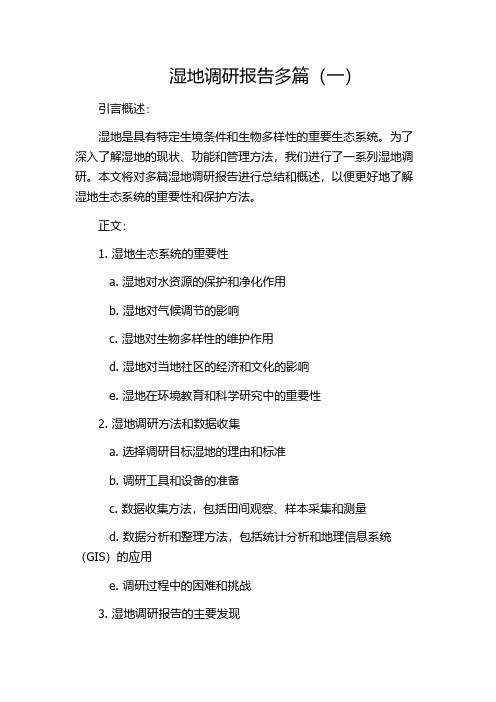 湿地调研报告多篇（一）

引言概述：

湿地是具有特定生境条件和生物多样性的重要生态系统。为了深入了解湿地的现状、功能和管理方法，我们进行了一系列湿地调研。本文将对多篇湿地调研报告进行总结和概述，以便更好地了解湿地生态系统的重要性和保护方法。

正文：

1. 湿地生态系统的重要性

a. 湿地对水资源的保护和净化作用

b. 湿地对气候调节的影响

c. 湿地对生物多样性的维护作用

d. 湿地对当地社区的经济和文化的影响

e. 湿地在环境教育和科学研究中的重要性

2. 湿地调研方法和数据收集

a. 选择调研目标湿地的理由和标准

b. 调研工具和设备的准备

c. 数据收集方法，包括田间观察、样本采集和测量

d. 数据分析和整理方法，包括统计分析和地理信息系统（GIS）的应用

e. 调研过程中的困难和挑战

3. 湿地调研报告的主要发现